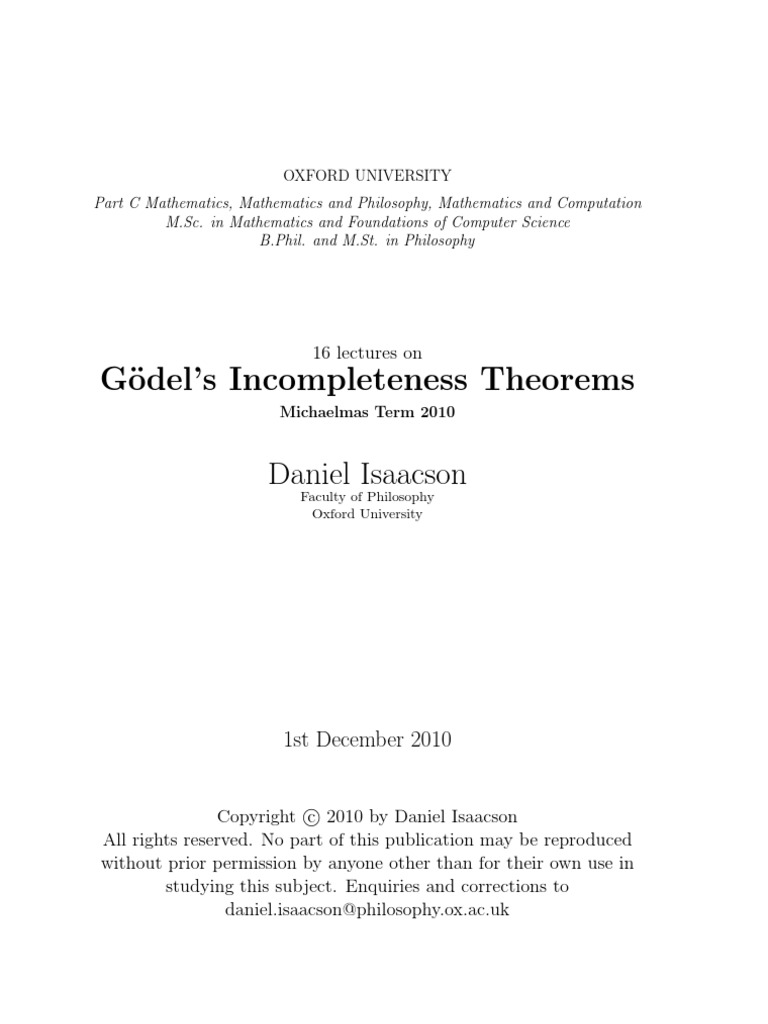 OXFORD UNIVERSITY

Part C Mathematics, Mathematics and Philosophy, Mathematics and Computation
M.Sc. in Mathematics and Foundations of Computer Science
B.Phil. and M.St. in Philosophy

16 lectures on

Gödel's Incompleteness Theorems

Michaelmas Term 2010

Daniel Isaacson

Faculty of Philosophy
Oxford University

1st December 2010

Copyright © 2010 by Daniel Isaacson
All rights reserved. No part of this publication may be reproduced without prior permission by anyone other than for their own use in studying this subject. Enquiries and corrections to daniel.isaacson@philosophy.ox.ac.uk